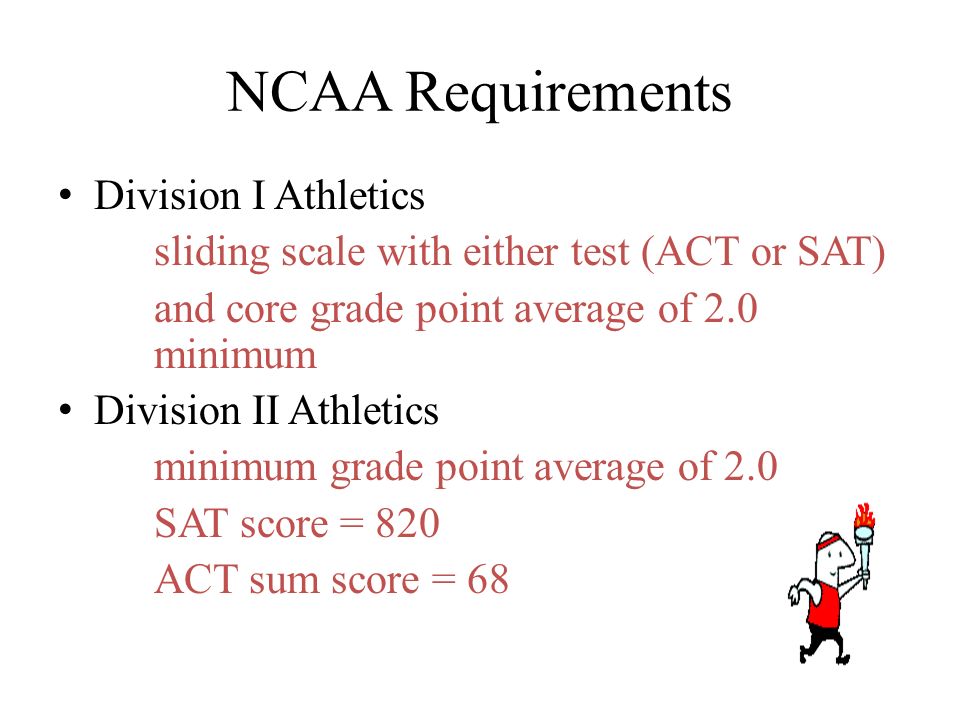 NCAA Requirements

• Division I Athletics

sliding scale with either test (ACT or SAT)

and core grade point average of 2.0 minimum

• Division II Athletics

minimum grade point average of 2.0

SAT score = 820

ACT sum score = 68